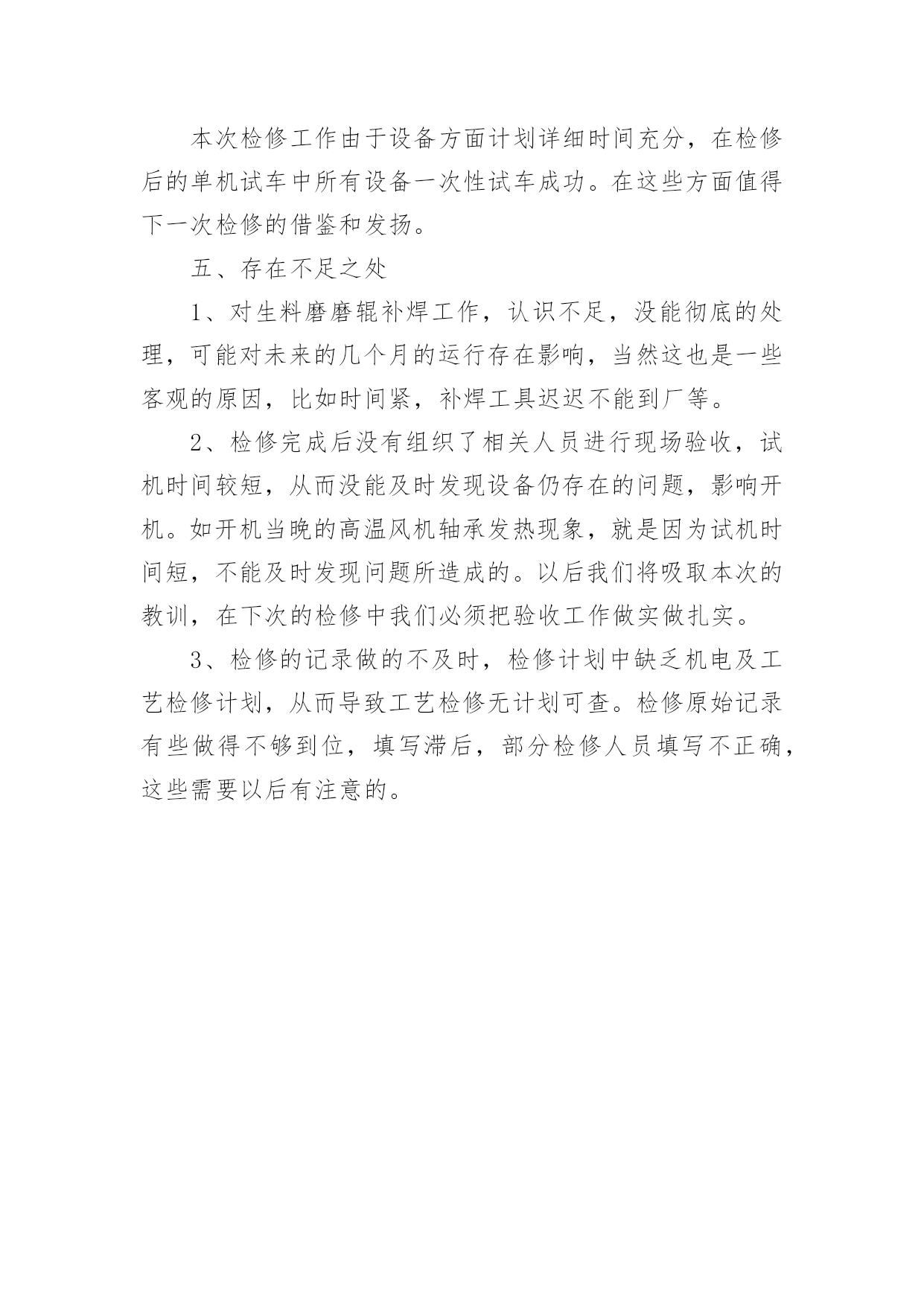 本次检修工作由于设备方面计划详细时间充分，在检修后的单机试车中所有设备一次性试车成功。在这些方面值得下一次检修的借鉴和发扬。

五、存在不足之处

1、对生料磨磨辊补焊工作，认识不足，没能彻底的处理，可能对未来的几个月的运行存在影响，当然这也是一些客观的原因，比如时间紧，补焊工具迟迟不能到厂等。

2、检修完成后没有组织了相关人员进行现场验收，试机时间较短，从而没能及时发现设备仍存在的问题，影响开机。如开机当晚的高温风机轴承发热现象，就是因为试机时间短，不能及时发现问题所造成的。以后我们将吸取本次的教训，在下次的检修中我们必须把验收工作做实做扎实。

3、检修的记录做的不及时，检修计划中缺乏机电及工艺检修计划，从而导致工艺检修无计划可查。检修原始记录有些做得不够到位，填写滞后，部分检修人员填写不正确，这些需要以后有注意的。